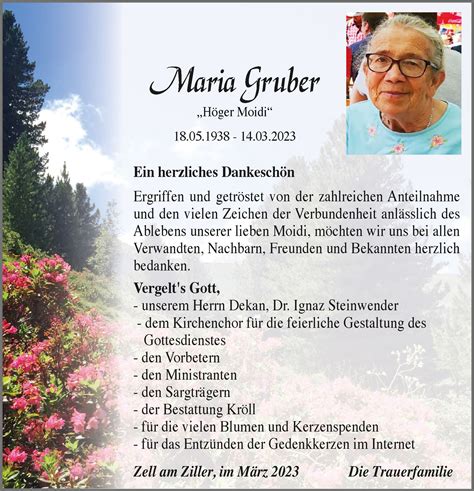 Maria Gruber

„Höger Moidi“

18.05.1938 - 14.03.2023

Ein herzliches Dankeschön

Ergriffen und getröstet von der zahlreichen Anteilnahme und den vielen Zeichen der Verbundenheit anlässlich des Ablebens unserer lieben Moidi, möchten wir uns bei allen Verwandten, Nachbarn, Freunden und Bekannten herzlich bedanken.

Vergelt's Gott,
- unserem Herrn Dekan, Dr. Ignaz Steinwender
- dem Kirchenchor für die feierliche Gestaltung des Gottesdienstes
- den Vorbetern
- den Ministranten
- den Sargträgern
- der Bestattung Kröll
- für die vielen Blumen und Kerzenspenden
- für das Entzünden der Gedenkkerzen im Internet

Zell am Ziller, im März 2023

Die Trauerfamilie